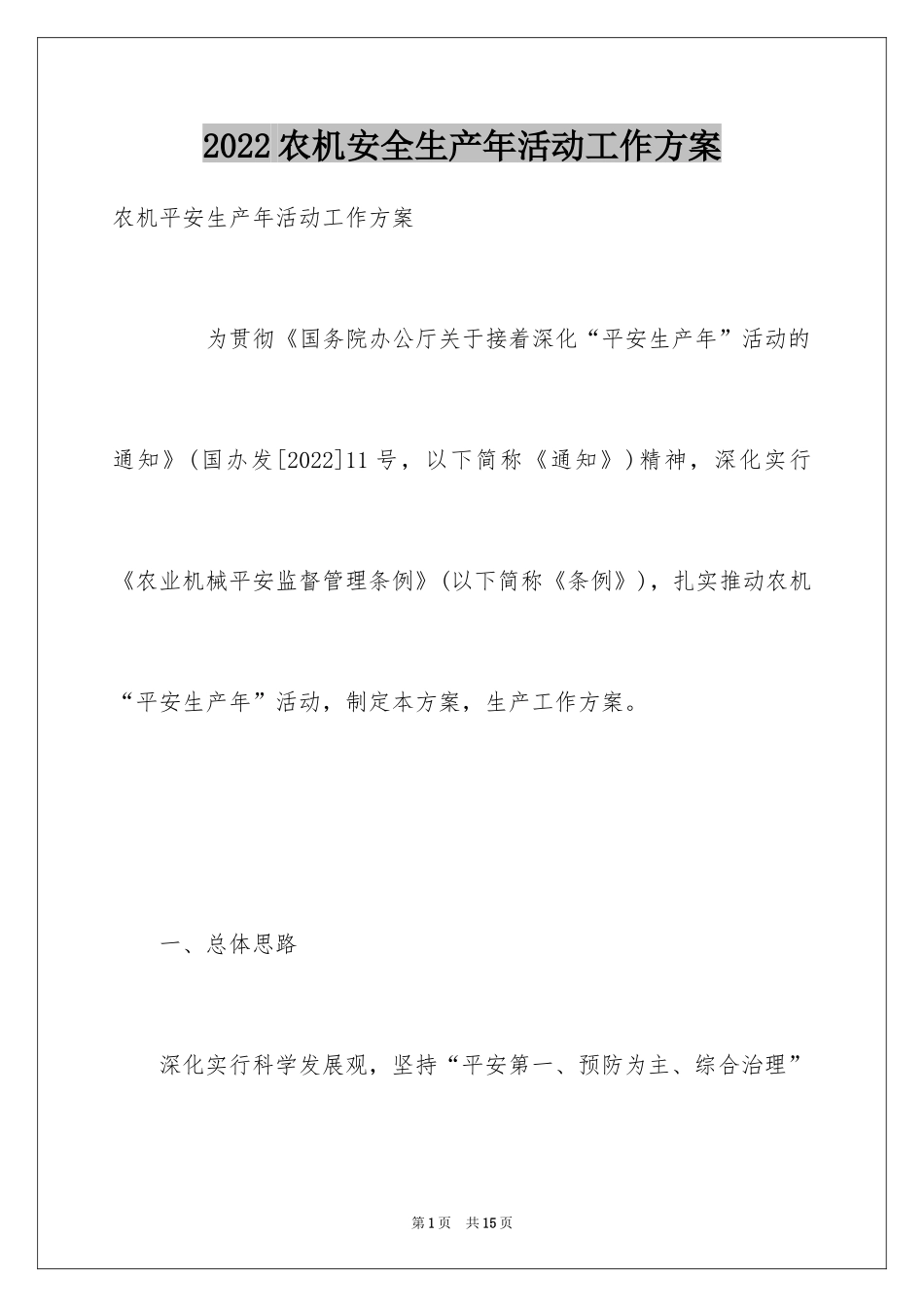 2022农机安全生产年活动工作方案

农机平安生产年活动工作方案

为贯彻《国务院办公厅关于接着深化“平安生产年”活动的通知》(国办发[2022]11号，以下简称《通知》)精神，深化实行《农业机械平安监督管理条例》(以下简称《条例》)，扎实推动农机“平安生产年”活动，制定本方案，生产工作方案。

一、总体思路

深化实行科学发展观，坚持“平安第一、预防为主、综合治理”

第1页 共15页